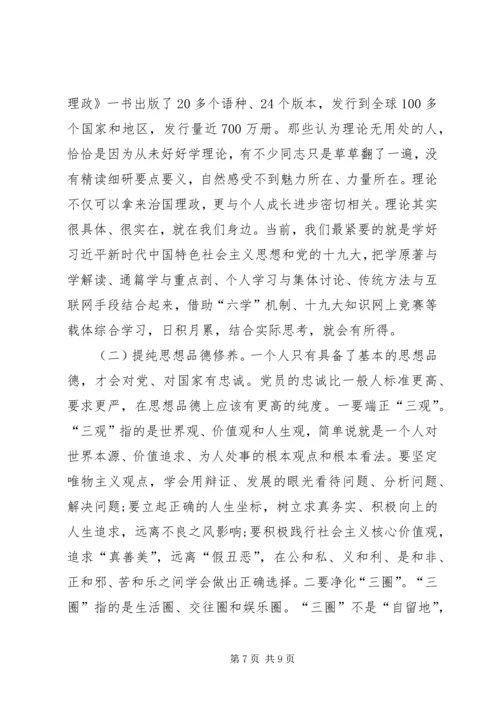 理政》一书出版了20多个语种、24个版本，发行到全球100多个国家和地区，发行量近700万册。那些认为理论无用处的人，恰恰是因为从未好好学理论，有不少同志只是草草翻了一遍，没有精读细研要点要义，自然感受不到魅力所在、力量所在。理论不仅可以拿来治国理政，更与个人成长进步密切相关。理论其实很具体、很实在，就在我们身边。当前，我们最紧要的就是学好习近平新时代中国特色社会主义思想和党的十九大，把学原著与学解读、通篇学与重点剖、个人学习与集体讨论、传统方法与互联网手段结合起来，借助“六学”机制、十九大知识网上竞赛等载体综合学习，日积月累，结合实际思考，就会有所得。

（二）提纯思想品德修养。一个人只有具备了基本的思想品德，才会对党、对国家有忠诚。党员的忠诚比一般人标准更高、要求更严，在思想品德上应该有更高的纯度。一要端正“三观”。“三观”指的是世界观、价值观和人生观，简单说就是一个人对世界本源、价值追求、为人处事的根本观点和根本看法。要坚定唯物主义观点，学会用辩证、发展的眼光看待问题、分析问题、解决问题;要立起正确的人生坐标，树立求真务实、积极向上的人生追求，远离不良之风影响;要积极践行社会主义核心价值观，追求“真善美”，远离“假丑恶”，在公和私、义和利、是和非、正和邪、苦和乐之间学会做出正确选择。二要净化“三圈”。“三圈”指的是生活圈、交往圈和娱乐圈。“三圈”不是“自留地”，

第7页 共9页